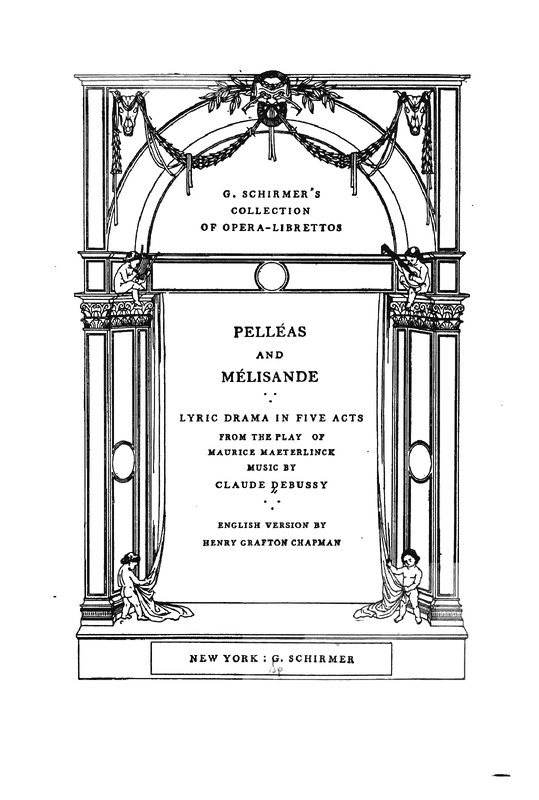 G. SCHIRMER'S
COLLECTION
OF OPERA-LIBRETTOS

PELLÉAS
AND
MÉLISANDE

LYRIC DRAMA IN FIVE ACTS
FROM THE PLAY OF
MAURICE MAETERLINCK
MUSIC BY
CLAUDE DEBUSSY

ENGLISH VERSION BY
HENRY GRAFTON CHAPMAN

NEW YORK : G. SCHIRMER